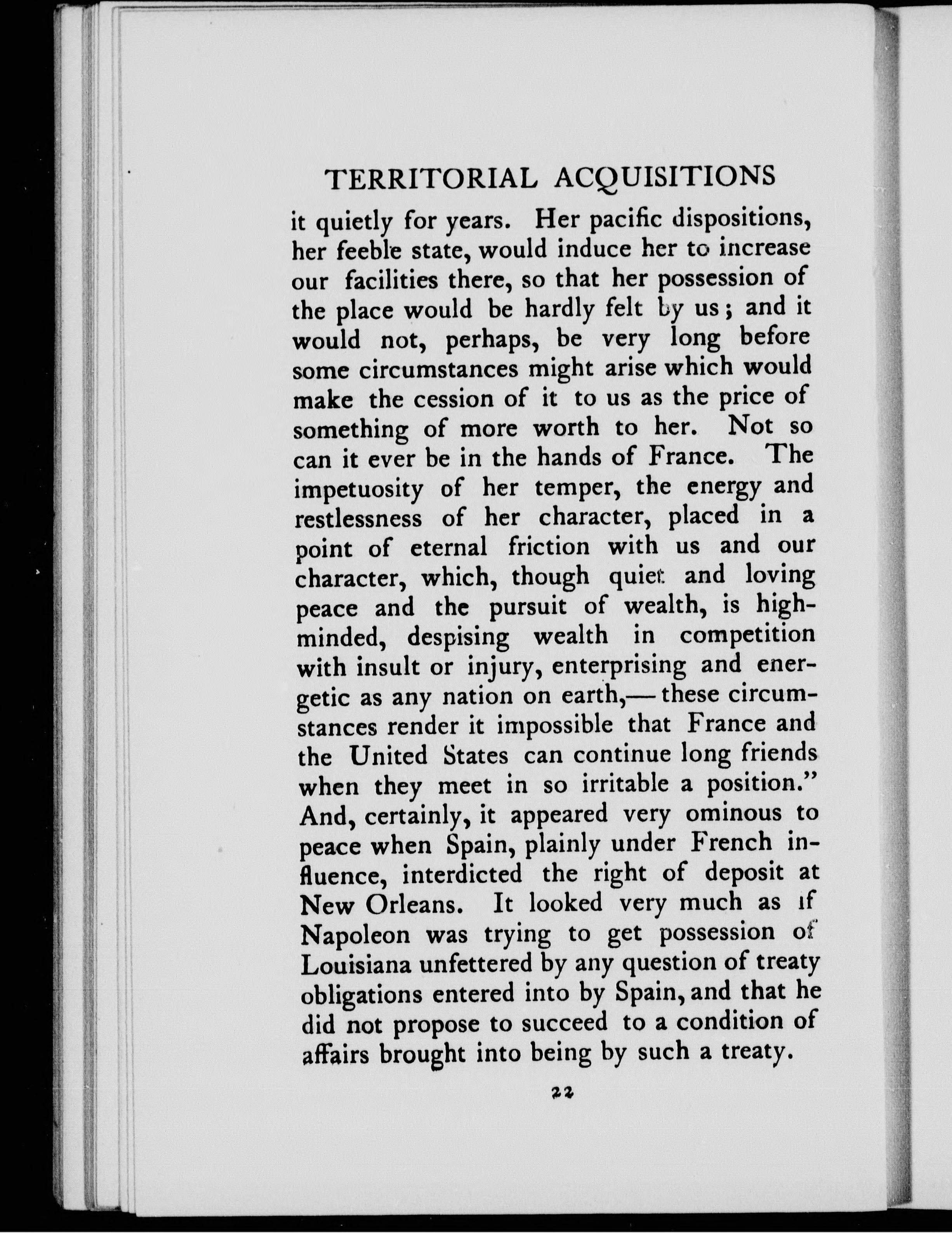 TERRITORIAL ACQUISITIONS

it quietly for years. Her pacific dispositions, her feeble state, would induce her to increase our facilities there, so that her possession of the place would be hardly felt by us; and it would not, perhaps, be very long before some circumstances might arise which would make the cession of it to us as the price of something of more worth to her. Not so can it ever be in the hands of France. The impetuosity of her temper, the energy and restlessness of her character, placed in a point of eternal friction with us and our character, which, though quiet and loving peace and the pursuit of wealth, is high-minded, despising wealth in competition with insult or injury, enterprising and energetic as any nation on earth,— these circumstances render it impossible that France and the United States can continue long friends when they meet in so irritable a position." And, certainly, it appeared very ominous to peace when Spain, plainly under French influence, interdicted the right of deposit at New Orleans. It looked very much as if Napoleon was trying to get possession of Louisiana unfettered by any question of treaty obligations entered into by Spain, and that he did not propose to succeed to a condition of affairs brought into being by such a treaty.

22